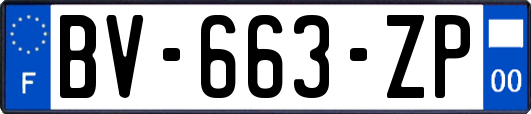 F

BV-663-ZP

00